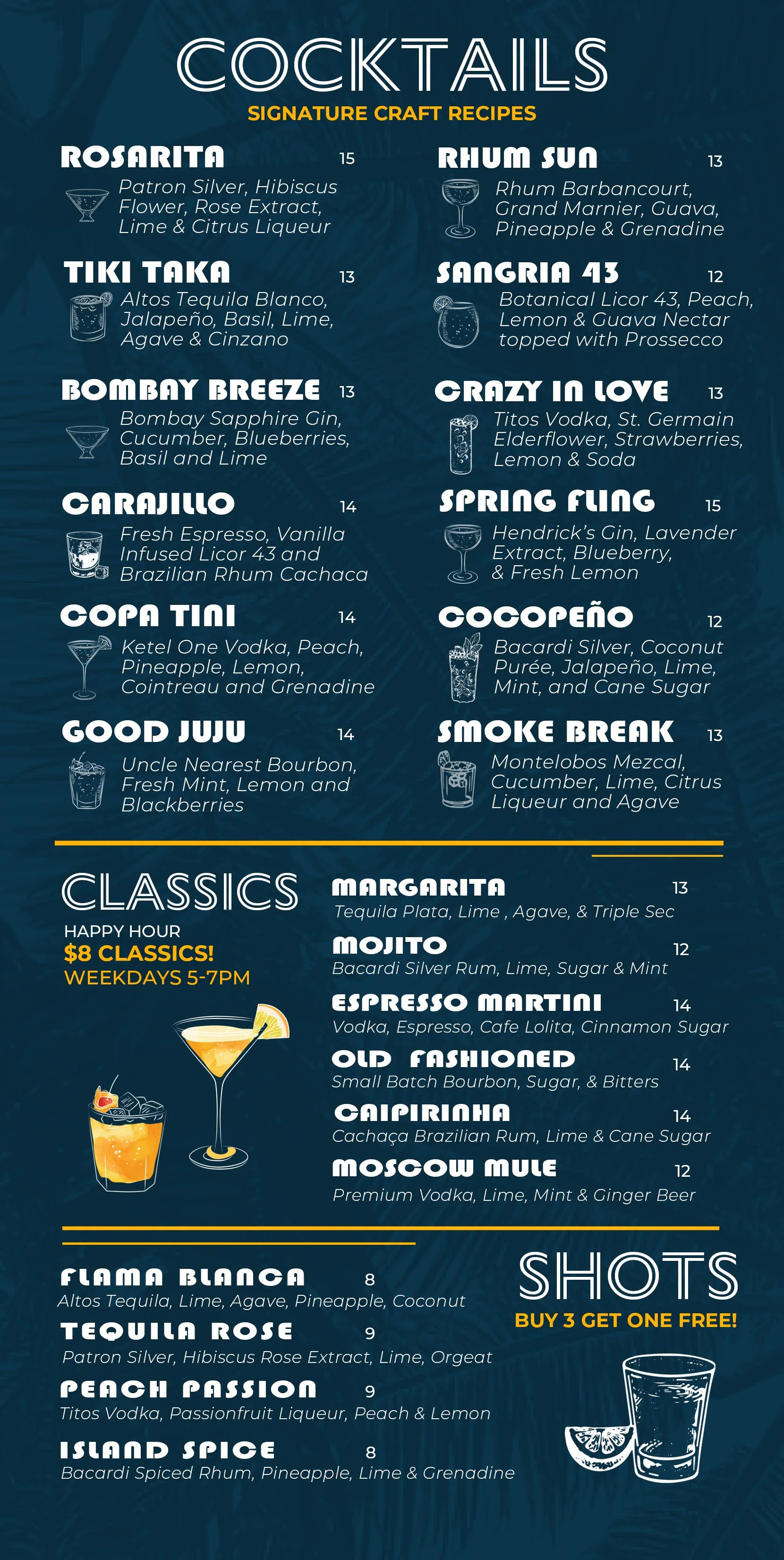 COCKTAILS
SIGNATURE CRAFT RECIPES

ROSARITA 15
Patron Silver, Hibiscus Flower, Rose Extract, Lime & Citrus Liqueur

TIKI TAKA 13
Altos Tequila Blanco, Jalapeño, Basil, Lime, Agave & Cinzano

BOMBAY BREEZE 13
Bombay Sapphire Gin, Cucumber, Blueberries, Basil and Lime

CARAJILLO 14
Fresh Espresso, Vanilla Infused Licor 43 and Brazilian Rhum Cachaca

COPA TINI 14
Ketel One Vodka, Peach, Pineapple, Lemon, Cointreau and Grenadine

GOOD JUJU 14
Uncle Nearest Bourbon, Fresh Mint, Lemon and Blackberries

RHUM SUN 13
Rhum Barbancourt, Grand Marnier, Guava, Pineapple & Grenadine

SANGRIA 43 12
Botanical Licor 43, Peach, Lemon & Guava Nectar topped with Prossecco

CRAZY IN LOVE 13
Titos Vodka, St. Germain Elderflower, Strawberries, Lemon & Soda

SPRING FLING 15
Hendrick's Gin, Lavender Extract, Blueberry, & Fresh Lemon

COCOPEÑO 12
Bacardi Silver, Coconut Purée, Jalapeño, Lime, Mint, and Cane Sugar

SMOKE BREAK 13
Montelobos Mezcal, Cucumber, Lime, Citrus Liqueur and Agave

CLASSICS
HAPPY HOUR
$8 CLASSICS!
WEEKDAYS 5-7PM

MARGARITA 13
Tequila Plata, Lime , Agave, & Triple Sec

MOJITO 12
Bacardi Silver Rum, Lime, Sugar & Mint

ESPRESSO MARTINI 14
Vodka, Espresso, Cafe Lolita, Cinnamon Sugar

OLD FASHIONED 14
Small Batch Bourbon, Sugar, & Bitters

CAIPIRINHA 14
Cachaça Brazilian Rum, Lime & Cane Sugar

MOSCOW MULE 12
Premium Vodka, Lime, Mint & Ginger Beer

FLAMA BLANCA 8
Altos Tequila, Lime, Agave, Pineapple, Coconut

TEQUILA ROSE 9
Patron Silver, Hibiscus Rose Extract, Lime, Orgeat

PEACH PASSION 9
Titos Vodka, Passionfruit Liqueur, Peach & Lemon

ISLAND SPICE 8
Bacardi Spiced Rhum, Pineapple, Lime & Grenadine

SHOTS
BUY 3 GET ONE FREE!